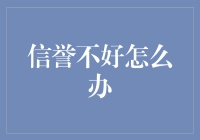 信誉不好怎么办